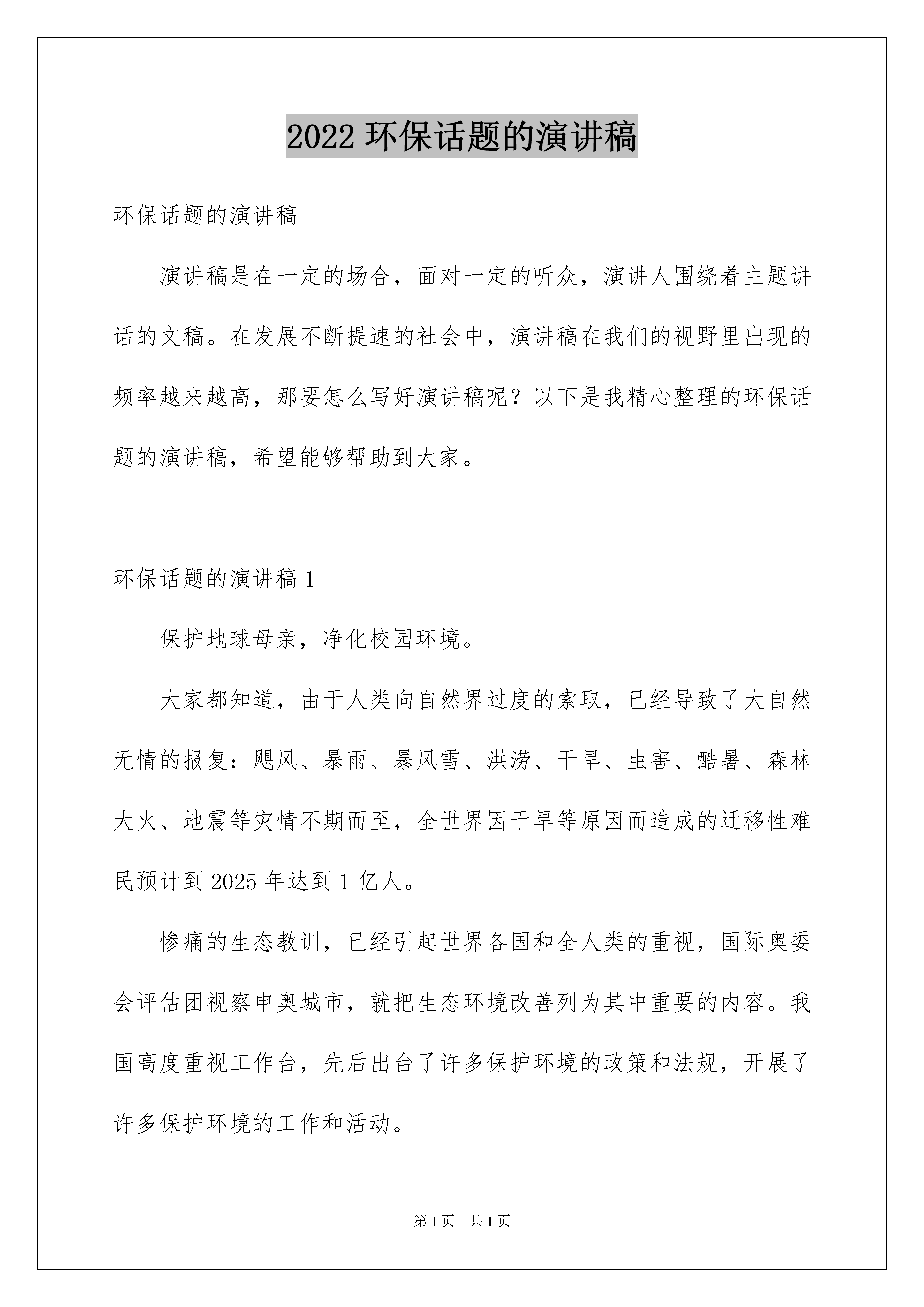 2022 环保话题的演讲稿

环保话题的演讲稿

演讲稿是在一定的场合，面对一定的听众，演讲人围绕着主题讲话的文稿。在发展不断提速的社会中，演讲稿在我们的视野里出现的频率越来越高，那要怎么写好演讲稿呢？以下是我精心整理的环保话题的演讲稿，希望能够帮助到大家。

环保话题的演讲稿 1

保护地球母亲，净化校园环境。

大家都知道，由于人类向自然界过度的索取，已经导致了大自然无情的报复：飓风、暴雨、暴风雪、洪涝、干旱、虫害、酷暑、森林大火、地震等灾情不期而至，全世界因干旱等原因而造成的迁移性难民预计到 2025 年达到 1 亿人。

惨痛的生态教训，已经引起世界各国和全人类的重视，国际奥委会评估团视察申奥城市，就把生态环境改善列为其中重要的内容。我国高度重视工作台，先后出台了许多保护环境的政策和法规，开展了许多保护环境的工作和活动。

第 1 页　共 1 页